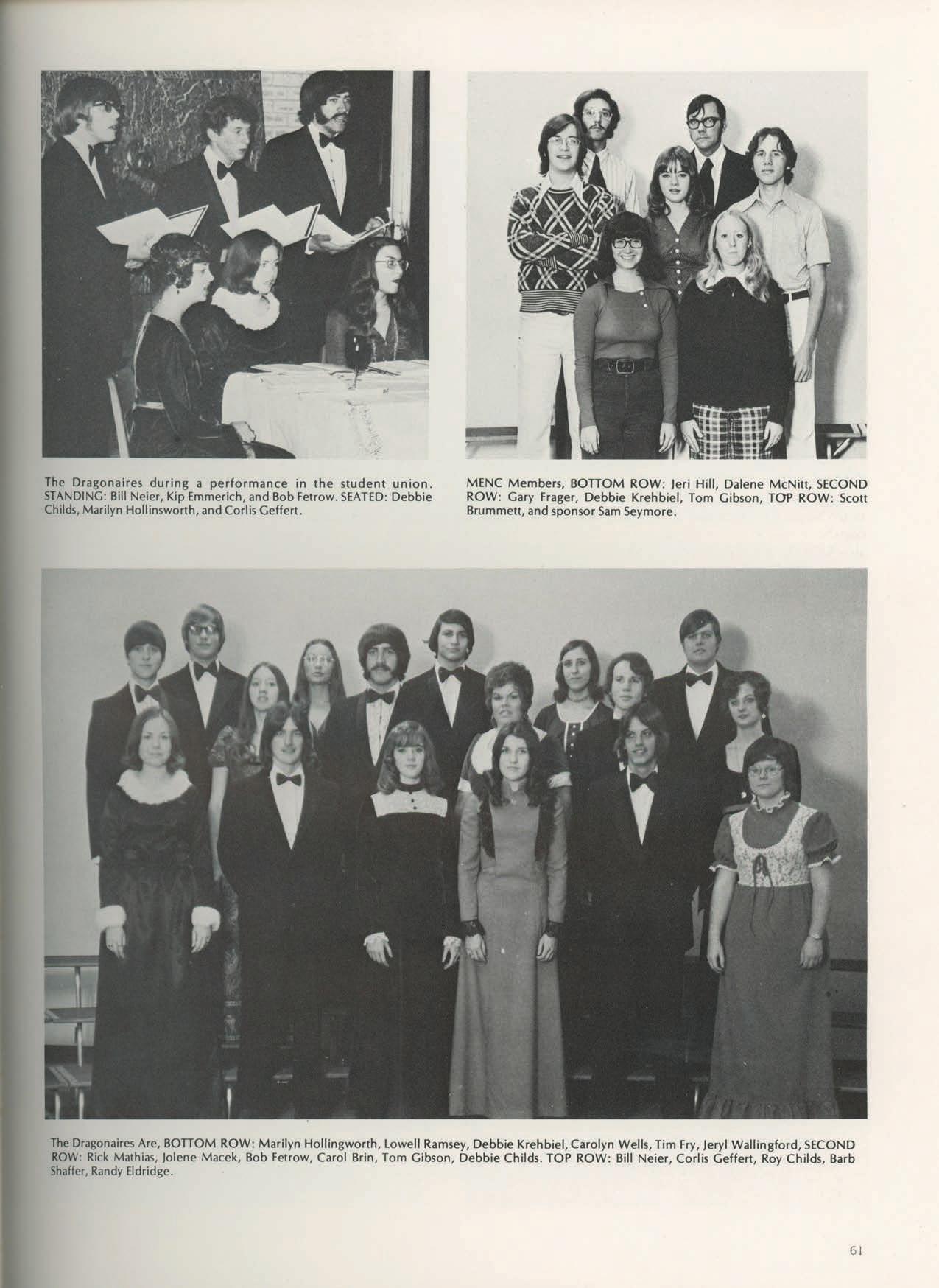 The Dragonaires during a performance in the student union. STANDING: Bill Neier, Kip Emmerich, and Bob Fetrow. SEATED: Debbie Childs, Marilyn Hollinsworth, and Corlis Geffert.

MENC Members, BOTTOM ROW: Jeri Hill, Dalene McNitt, SECOND ROW: Gary Frager, Debbie Krehbiel, Tom Gibson, TOP ROW: Scott Brummett, and sponsor Sam Seymore.

The Dragonaires Are, BOTTOM ROW: Marilyn Hollingworth, Lowell Ramsey, Debbie Krehbiel, Carolyn Wells, Tim Fry, Jeryl Wallingford, SECOND ROW: Rick Mathias, Jolene Macek, Bob Fetrow, Carol Brin, Tom Gibson, Debbie Childs. TOP ROW: Bill Neier, Corlis Geffert, Roy Childs, Barb Shaffer, Randy Eldridge.

61